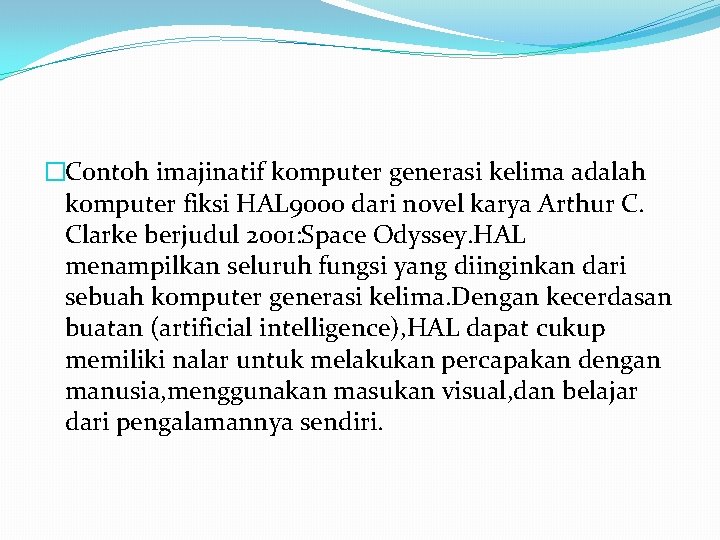 Contoh imajinatif komputer generasi kelima adalah komputer fiksi HAL9000 dari novel karya Arthur C. Clarke berjudul 2001:Space Odyssey.HAL menampilkan seluruh fungsi yang diinginkan dari sebuah komputer generasi kelima.Dengan kecerdasan buatan (artificial intelligence),HAL dapat cukup memiliki nalar untuk melakukan percapakan dengan manusia,menggunakan masukan visual,dan belajar dari pengalamannya sendiri.